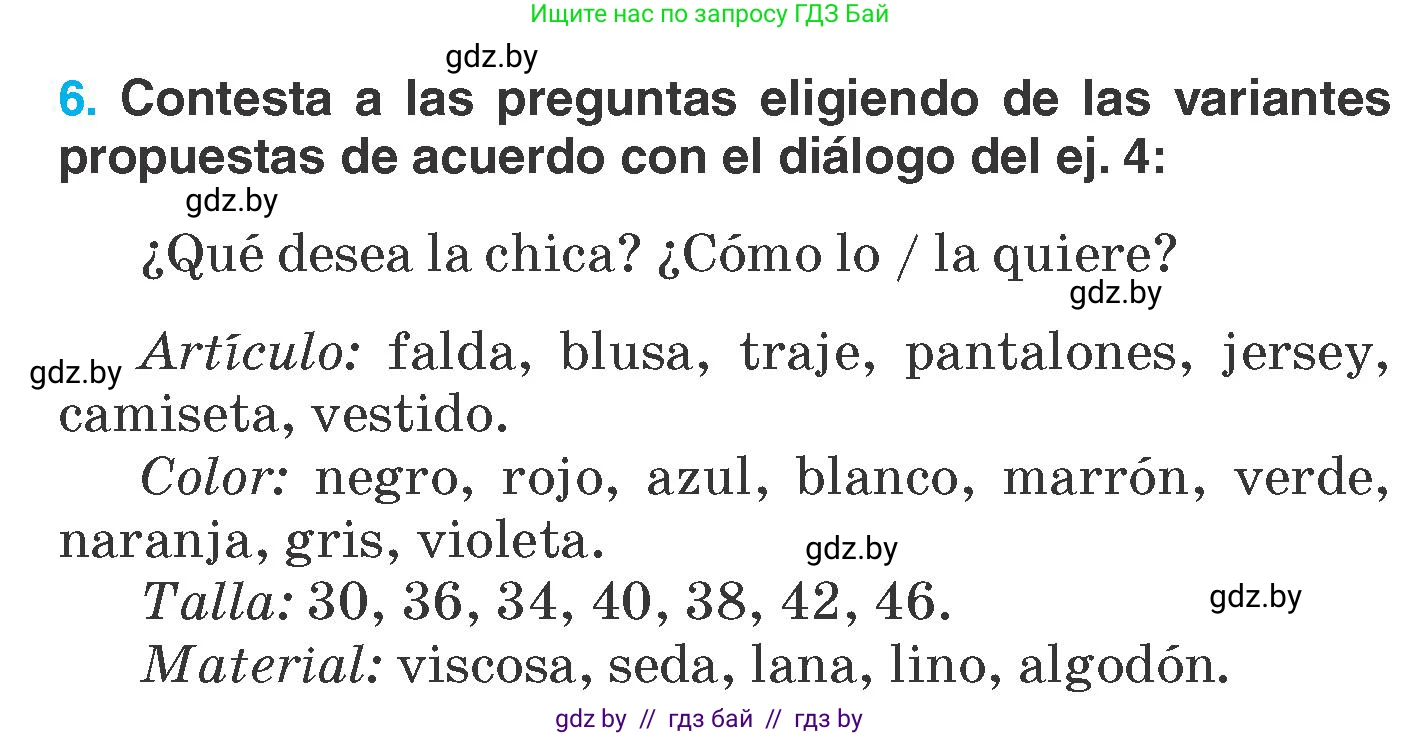 Ищите нас по запросу ГДЗ Бай

gdz.by

6. Contesta a las preguntas eligiendo de las variantes propuestas de acuerdo con el diálogo del ej. 4:

gdz.by

¿Qué desea la chica? ¿Cómo lo / la quiere?

gdz.by

gdz.by

Artículo: falda, blusa, traje, pantalones, jersey, camiseta, vestido.

Color: negro, rojo, azul, blanco, marrón, verde, naranja, gris, violeta.

gdz.by

Talla: 30, 36, 34, 40, 38, 42, 46.

gdz.by

Material: viscosa, seda, lana, lino, algodón.

gdz by // гдз бай // гдз by